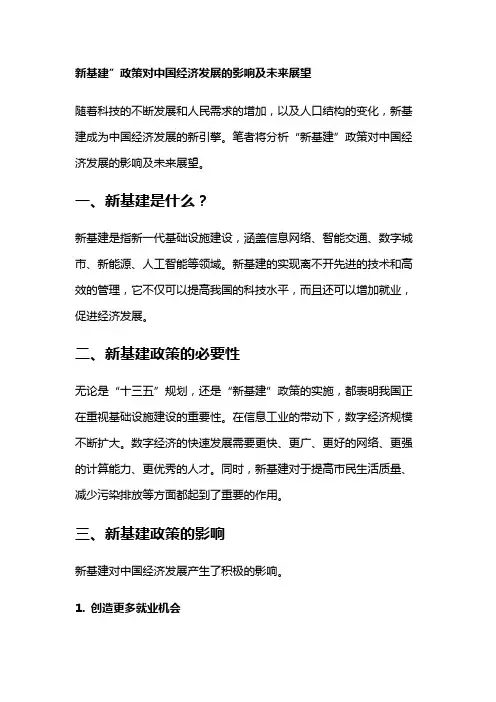 新基建”政策对中国经济发展的影响及未来展望

随着科技的不断发展和人民需求的增加，以及人口结构的变化，新基建成为中国经济发展的新引擎。笔者将分析“新基建”政策对中国经济发展的影响及未来展望。

一、新基建是什么？

新基建是指新一代基础设施建设，涵盖信息网络、智能交通、数字城市、新能源、人工智能等领域。新基建的实现离不开先进的技术和高效的管理，它不仅可以提高我国的科技水平，而且还可以增加就业，促进经济发展。

二、新基建政策的必要性

无论是“十三五”规划，还是“新基建”政策的实施，都表明我国正在重视基础设施建设的重要性。在信息工业的带动下，数字经济规模不断扩大。数字经济的快速发展需要更快、更广、更好的网络、更强的计算能力、更优秀的人才。同时，新基建对于提高市民生活质量、减少污染排放等方面都起到了重要的作用。

三、新基建政策的影响

新基建对中国经济发展产生了积极的影响。

1. 创造更多就业机会